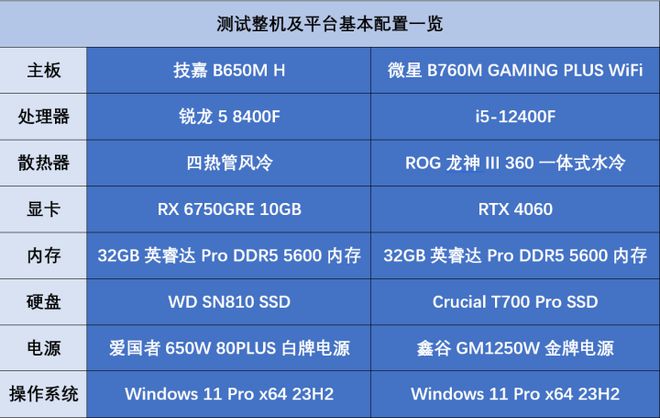 测试整机及平台基本配置一览

| 主板 | 技嘉 B650M H | 微星 B760M GAMING PLUS WiFi |
|---|---|---|
| 处理器 | 锐龙 5 8400F | i5-12400F |
| 散热器 | 四热管风冷 | ROG 龙神 III 360 一体式水冷 |
| 显卡 | RX 6750GRE 10GB | RTX 4060 |
| 内存 | 32GB 英睿达 Pro DDR5 5600 内存 | 32GB 英睿达 Pro DDR5 5600 内存 |
| 硬盘 | WD SN810 SSD | Crucial T700 Pro SSD |
| 电源 | 爱国者 650W 80PLUS 白牌电源 | 鑫谷 GM1250W 金牌电源 |
| 操作系统 | Windows 11 Pro x64 23H2 | Windows 11 Pro x64 23H2 |